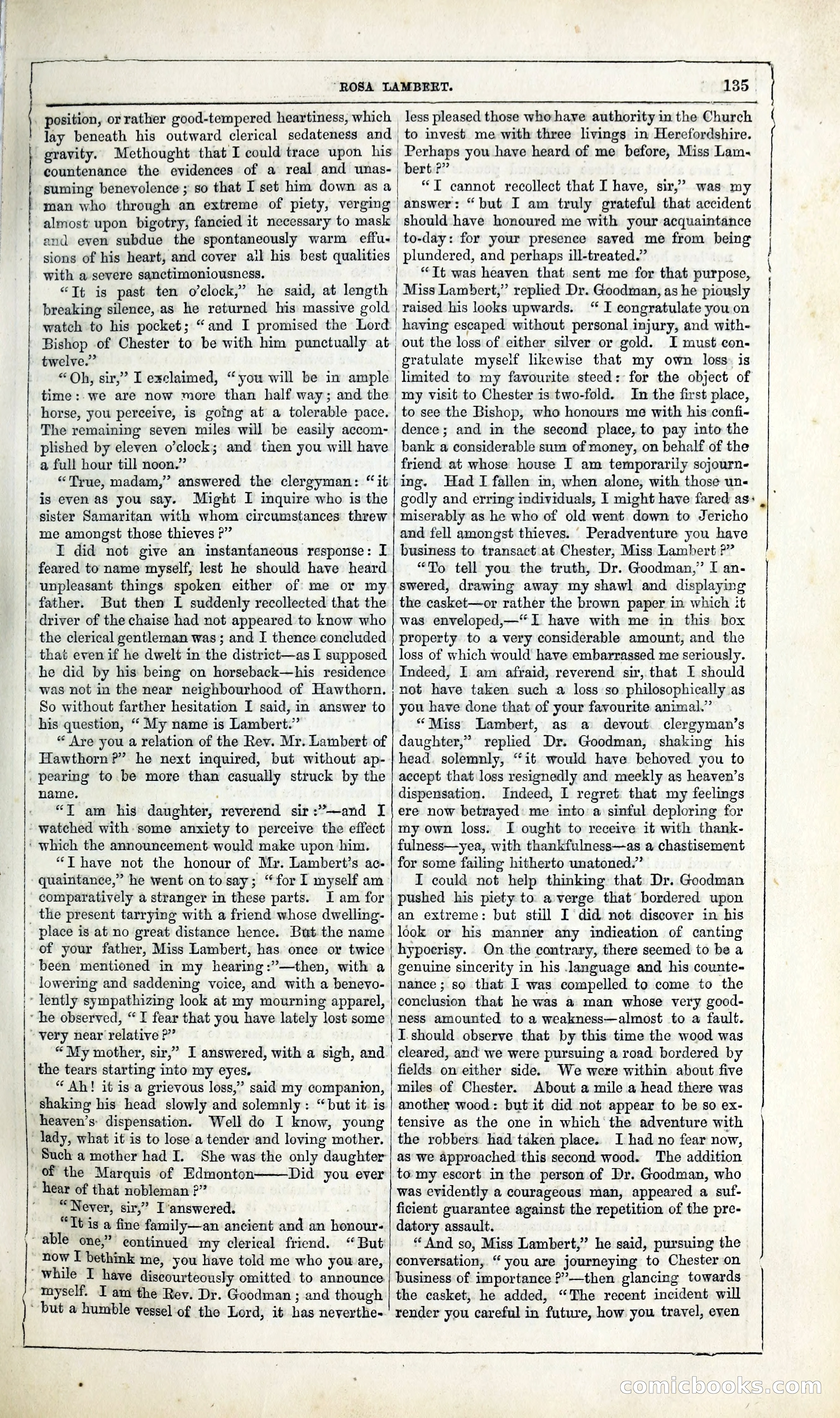 ROSA LAMBERT. 135

position, or rather good-tempered heartiness, which lay beneath his outward clerical sedateness and gravity. Methought that I could trace upon his countenance the evidences of a real and unassuming benevolence; so that I set him down as a man who through an extreme of piety, verging almost upon bigotry, fancied it necessary to mask and even subdue the spontaneously warm effusions of his heart, and cover all his best qualities with a severe sanctimoniousness.

"It is past ten o'clock," he said, at length breaking silence, as he returned his massive gold watch to his pocket; "and I promised the Lord Bishop of Chester to be with him punctually at twelve."

"Oh, sir," I exclaimed, "you will be in ample time: we are now more than half way; and the horse, you perceive, is going at a tolerable pace. The remaining seven miles will be easily accomplished by eleven o'clock; and then you will have a full hour till noon."

"True, madam," answered the clergyman: "it is even as you say. Might I inquire who is the sister Samaritan with whom circumstances threw me amongst those thieves?"

I did not give an instantaneous response: I feared to name myself, lest he should have heard unpleasant things spoken either of me or my father. But then I suddenly recollected that the driver of the chaise had not appeared to know who the clerical gentleman was; and I thence concluded that even if he dwelt in the district—as I supposed he did by his being on horseback—his residence was not in the near neighbourhood of Hawthorn. So without farther hesitation I said, in answer to his question, "My name is Lambert."

"Are you a relation of the Rev. Mr. Lambert of Hawthorn?" he next inquired, but without appearing to be more than casually struck by the name.

"I am his daughter, reverend sir:"—and I watched with some anxiety to perceive the effect which the announcement would make upon him.

"I have not the honour of Mr. Lambert's acquaintance," he went on to say; "for I myself am comparatively a stranger in these parts. I am for the present tarrying with a friend whose dwelling-place is at no great distance hence. But the name of your father, Miss Lambert, has once or twice been mentioned in my hearing:"—then, with a lowering and saddening voice, and with a benevolently sympathizing look at my mourning apparel, he observed, "I fear that you have lately lost some very near relative?"

"My mother, sir," I answered, with a sigh, and the tears starting into my eyes.

"Ah! it is a grievous loss," said my companion, shaking his head slowly and solemnly: "but it is heaven's dispensation. Well do I know, young lady, what it is to lose a tender and loving mother. Such a mother had I. She was the only daughter of the Marquis of Edmonton——Did you ever hear of that nobleman?"

"Never, sir," I answered.

"It is a fine family—an ancient and an honourable one," continued my clerical friend. "But now I bethink me, you have told me who you are, while I have discourteously omitted to announce myself. I am the Rev. Dr. Goodman; and though but a humble vessel of the Lord, it has nevertheless pleased those who have authority in the Church to invest me with three livings in Herefordshire. Perhaps you have heard of me before, Miss Lambert?"

"I cannot recollect that I have, sir," was my answer: "but I am truly grateful that accident should have honoured me with your acquaintance to-day: for your presence saved me from being plundered, and perhaps ill-treated."

"It was heaven that sent me for that purpose, Miss Lambert," replied Dr. Goodman, as he piously raised his looks upwards. "I congratulate you on having escaped without personal injury, and without the loss of either silver or gold. I must congratulate myself likewise that my own loss is limited to my favourite steed: for the object of my visit to Chester is two-fold. In the first place, to see the Bishop, who honours me with his confidence; and in the second place, to pay into the bank a considerable sum of money, on behalf of the friend at whose house I am temporarily sojourning. Had I fallen in, when alone, with those ungodly and erring individuals, I might have fared as miserably as he who of old went down to Jericho and fell amongst thieves. Peradventure you have business to transact at Chester, Miss Lambert?"

"To tell you the truth, Dr. Goodman," I answered, drawing away my shawl and displaying the casket—or rather the brown paper in which it was enveloped,—"I have with me in this box property to a very considerable amount, and the loss of which would have embarrassed me seriously. Indeed, I am afraid, reverend sir, that I should not have taken such a loss so philosophically as you have done that of your favourite animal."

"Miss Lambert, as a devout clergyman's daughter," replied Dr. Goodman, shaking his head solemnly, "it would have behoved you to accept that loss resignedly and meekly as heaven's dispensation. Indeed, I regret that my feelings ere now betrayed me into a sinful deploring for my own loss. I ought to receive it with thankfulness—yea, with thankfulness—as a chastisement for some failing hitherto unatoned."

I could not help thinking that Dr. Goodman pushed his piety to a verge that bordered upon an extreme: but still I did not discover in his look or his manner any indication of canting hypocrisy. On the contrary, there seemed to be a genuine sincerity in his language and his countenance; so that I was compelled to come to the conclusion that he was a man whose very goodness amounted to a weakness—almost to a fault. I should observe that by this time the wood was cleared, and we were pursuing a road bordered by fields on either side. We were within about five miles of Chester. About a mile a head there was another wood: but it did not appear to be so extensive as the one in which the adventure with the robbers had taken place. I had no fear now, as we approached this second wood. The addition to my escort in the person of Dr. Goodman, who was evidently a courageous man, appeared a sufficient guarantee against the repetition of the predatory assault.

"And so, Miss Lambert," he said, pursuing the conversation, "you are journeying to Chester on business of importance?"—then glancing towards the casket, he added, "The recent incident will render you careful in future, how you travel, even

comicbooks.com